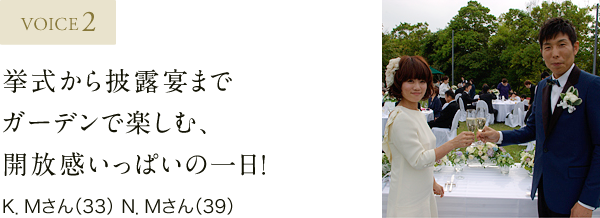 VOICE 2

挙式から披露宴まで
ガーデンで楽しむ、
開放感いっぱいの一日!

K. Mさん(33) N. Mさん(39)